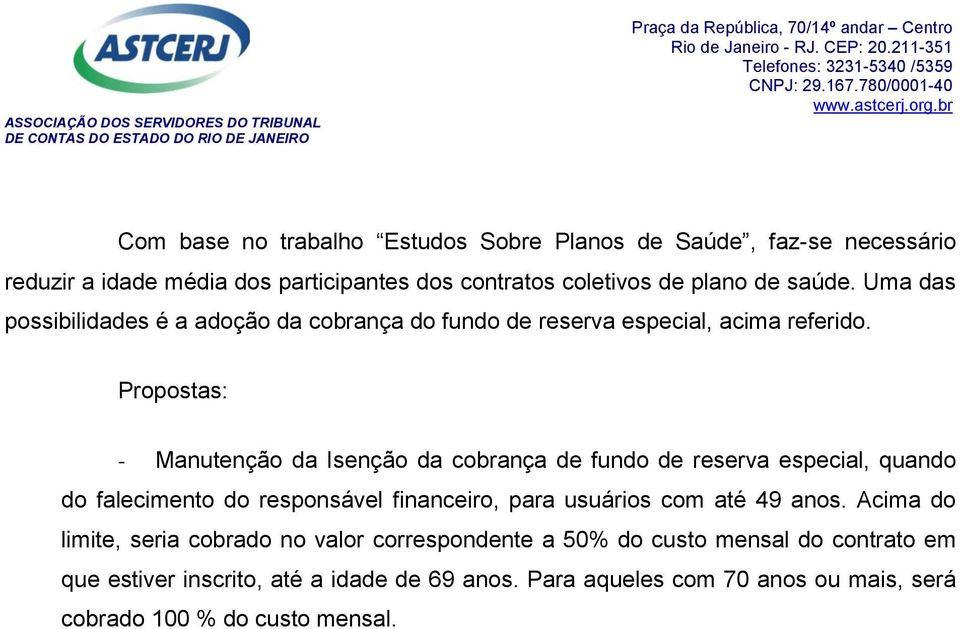 ASTCERJ

ASSOCIAÇÃO DOS SERVIDORES DO TRIBUNAL DE CONTAS DO ESTADO DO RIO DE JANEIRO

Praça da República, 70/14º andar – Centro
Rio de Janeiro - RJ. CEP: 20.211-351
Telefones: 3231-5340 /5359
CNPJ: 29.167.780/0001-40
www.astcerj.org.br

Com base no trabalho “Estudos Sobre Planos de Saúde”, faz-se necessário reduzir a idade média dos participantes dos contratos coletivos de plano de saúde. Uma das possibilidades é a adoção da cobrança do fundo de reserva especial, acima referido.

Propostas:

- Manutenção da Isenção da cobrança de fundo de reserva especial, quando do falecimento do responsável financeiro, para usuários com até 49 anos. Acima do limite, seria cobrado no valor correspondente a 50% do custo mensal do contrato em que estiver inscrito, até a idade de 69 anos. Para aqueles com 70 anos ou mais, será cobrado 100 % do custo mensal.